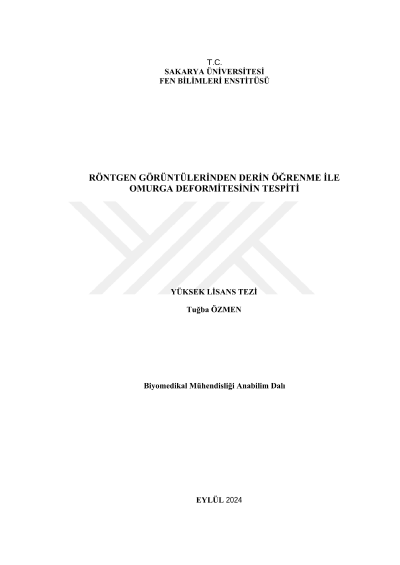 T.C.
SAKARYA ÜNİVERSİTESİ
FEN BİLİMLERİ ENSTİTÜSÜ

RÖNTGEN GÖRÜNTÜLERİNDEN DERİN ÖĞRENME İLE
OMURGA DEFORMİTESİNİN TESPİTİ

YÜKSEK LİSANS TEZİ

Tuğba ÖZMEN

Biyomedikal Mühendisliği Anabilim Dalı

EYLÜL 2024